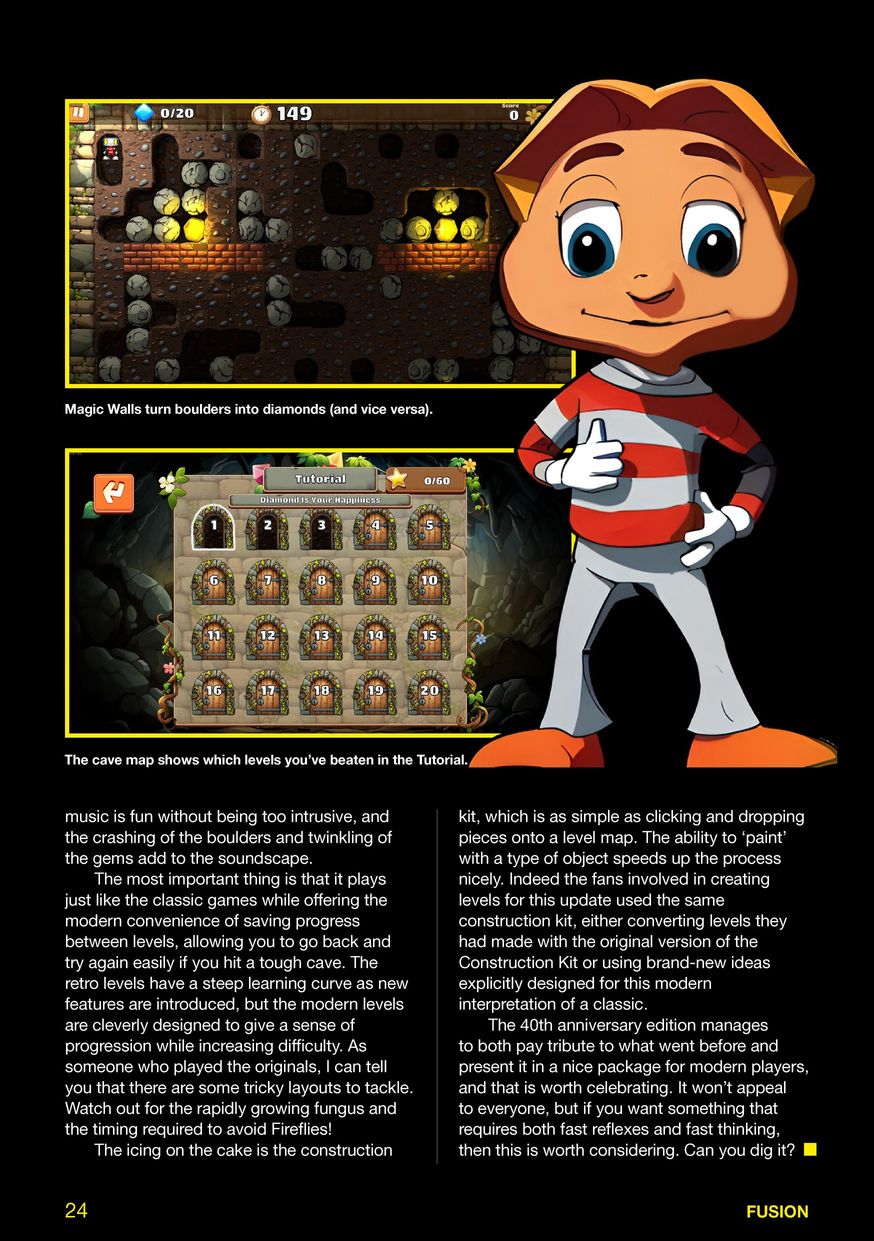 0/20 149 Score 0

Magic Walls turn boulders into diamonds (and vice versa).

Tutorial 0/60
Diamond Is Your Happiness
1 2 3 4 5
6 7 8 9 10
11 12 13 14 15
16 17 18 19 20

The cave map shows which levels you've beaten in the Tutorial.

music is fun without being too intrusive, and the crashing of the boulders and twinkling of the gems add to the soundscape.

The most important thing is that it plays just like the classic games while offering the modern convenience of saving progress between levels, allowing you to go back and try again easily if you hit a tough cave. The retro levels have a steep learning curve as new features are introduced, but the modern levels are cleverly designed to give a sense of progression while increasing difficulty. As someone who played the originals, I can tell you that there are some tricky layouts to tackle. Watch out for the rapidly growing fungus and the timing required to avoid Fireflies!

The icing on the cake is the construction kit, which is as simple as clicking and dropping pieces onto a level map. The ability to 'paint' with a type of object speeds up the process nicely. Indeed the fans involved in creating levels for this update used the same construction kit, either converting levels they had made with the original version of the Construction Kit or using brand-new ideas explicitly designed for this modern interpretation of a classic.

The 40th anniversary edition manages to both pay tribute to what went before and present it in a nice package for modern players, and that is worth celebrating. It won't appeal to everyone, but if you want something that requires both fast reflexes and fast thinking, then this is worth considering. Can you dig it?

24

FUSION